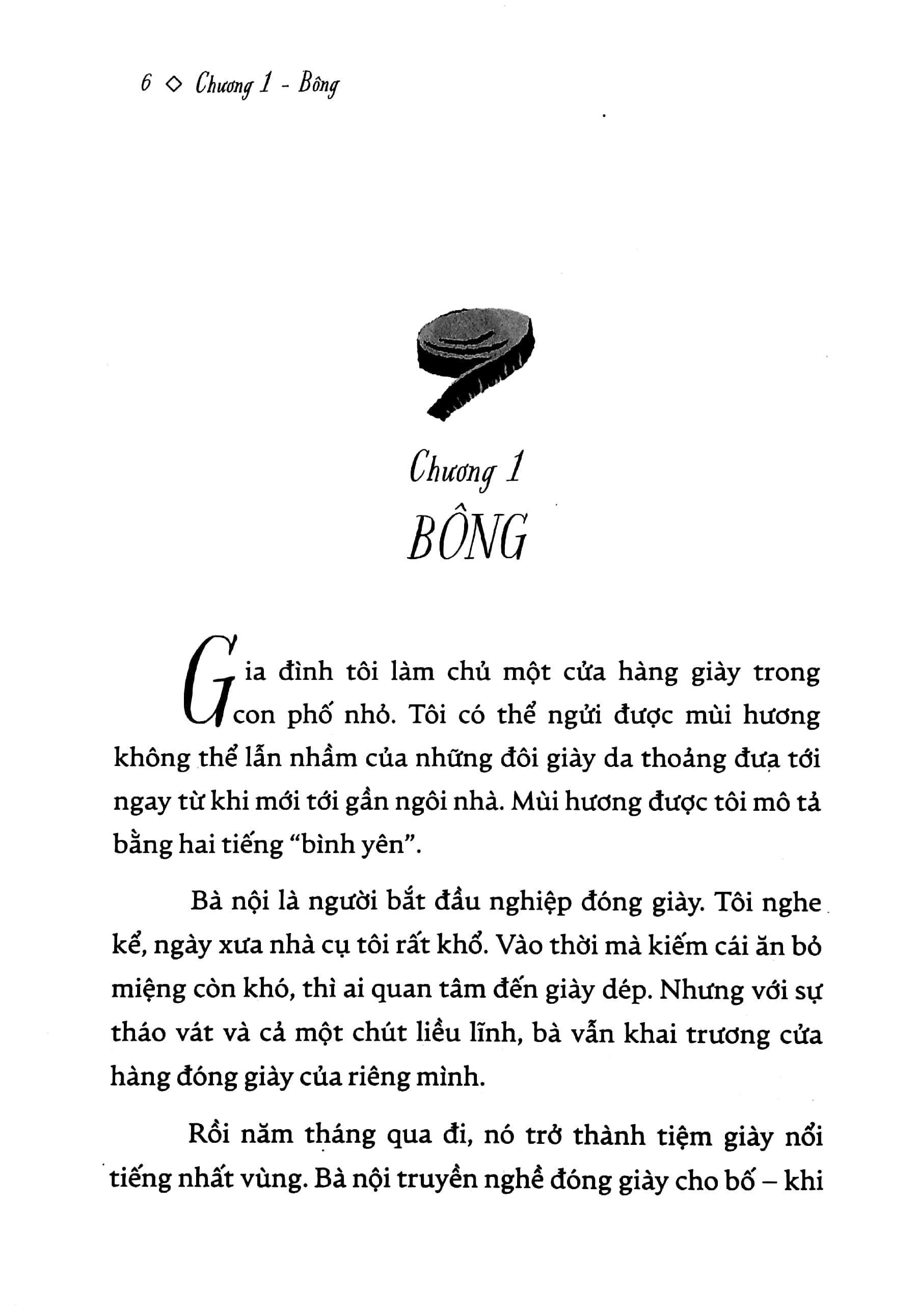 6 ◇ Chương 1 - Bông

Chương 1
BÔNG

Gia đình tôi làm chủ một cửa hàng giày trong con phố nhỏ. Tôi có thể ngửi được mùi hương không thể lẫn nhầm của những đôi giày da thoảng đưa tới ngay từ khi mới tới gần ngôi nhà. Mùi hương được tôi mô tả bằng hai tiếng "bình yên".

Bà nội là người bắt đầu nghiệp đóng giày. Tôi nghe kể, ngày xưa nhà cụ tôi rất khổ. Vào thời mà kiếm cái ăn bỏ miệng còn khó, thì ai quan tâm đến giày dép. Nhưng với sự tháo vát và cả một chút liều lĩnh, bà vẫn khai trương cửa hàng đóng giày của riêng mình.

Rồi năm tháng qua đi, nó trở thành tiệm giày nổi tiếng nhất vùng. Bà nội truyền nghề đóng giày cho bố – khi